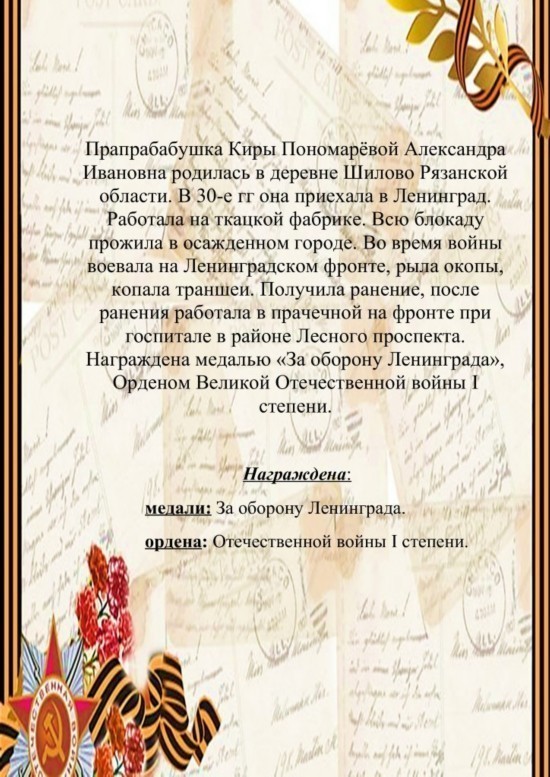 Прапрабабушка Киры Пономарёвой Александра Ивановна родилась в деревне Шилово Рязанской области. В 30-е гг она приехала в Ленинград. Работала на ткацкой фабрике. Всю блокаду прожила в осажденном городе. Во время войны воевала на Ленинградском фронте, рыла окопы, копала траншеи. Получила ранение, после ранения работала в прачечной на фронте при госпитале в районе Лесного проспекта. Награждена медалью «За оборону Ленинграда», Орденом Великой Отечественной войны I степени.

Награждена:

медали: За оборону Ленинграда.

ордена: Отечественной войны I степени.